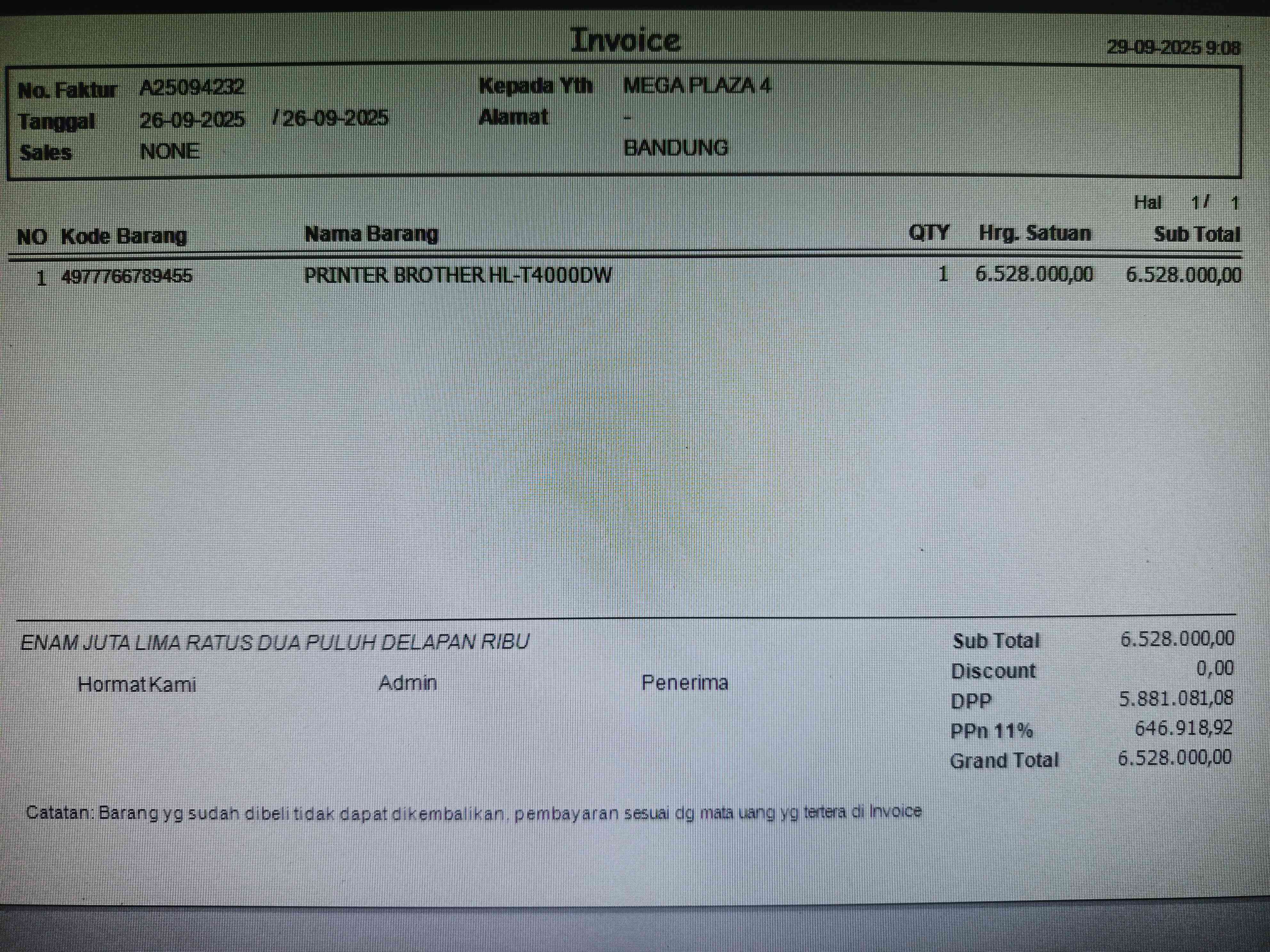 Invoice
29-09-2025 9:08

No. Faktur A25094232
Tanggal 26-09-2025 / 26-09-2025
Sales NONE

Kepada Yth MEGA PLAZA 4
Alamat -
BANDUNG

Hal 1 / 1

| NO | Kode Barang | Nama Barang | QTY | Hrg. Satuan | Sub Total |
|---|---|---|---|---|---|
| 1 | 4977766789455 | PRINTER BROTHER HL-T4000DW | 1 | 6.528.000,00 | 6.528.000,00 |

ENAM JUTA LIMA RATUS DUA PULUH DELAPAN RIBU

Hormat Kami Admin Penerima

Sub Total 6.528.000,00
Discount 0,00
DPP 5.881.081,08
PPn 11% 646.918,92
Grand Total 6.528.000,00

Catatan: Barang yg sudah dibeli tidak dapat dikembalikan, pembayaran sesuai dg mata uang yg tertera di Invoice